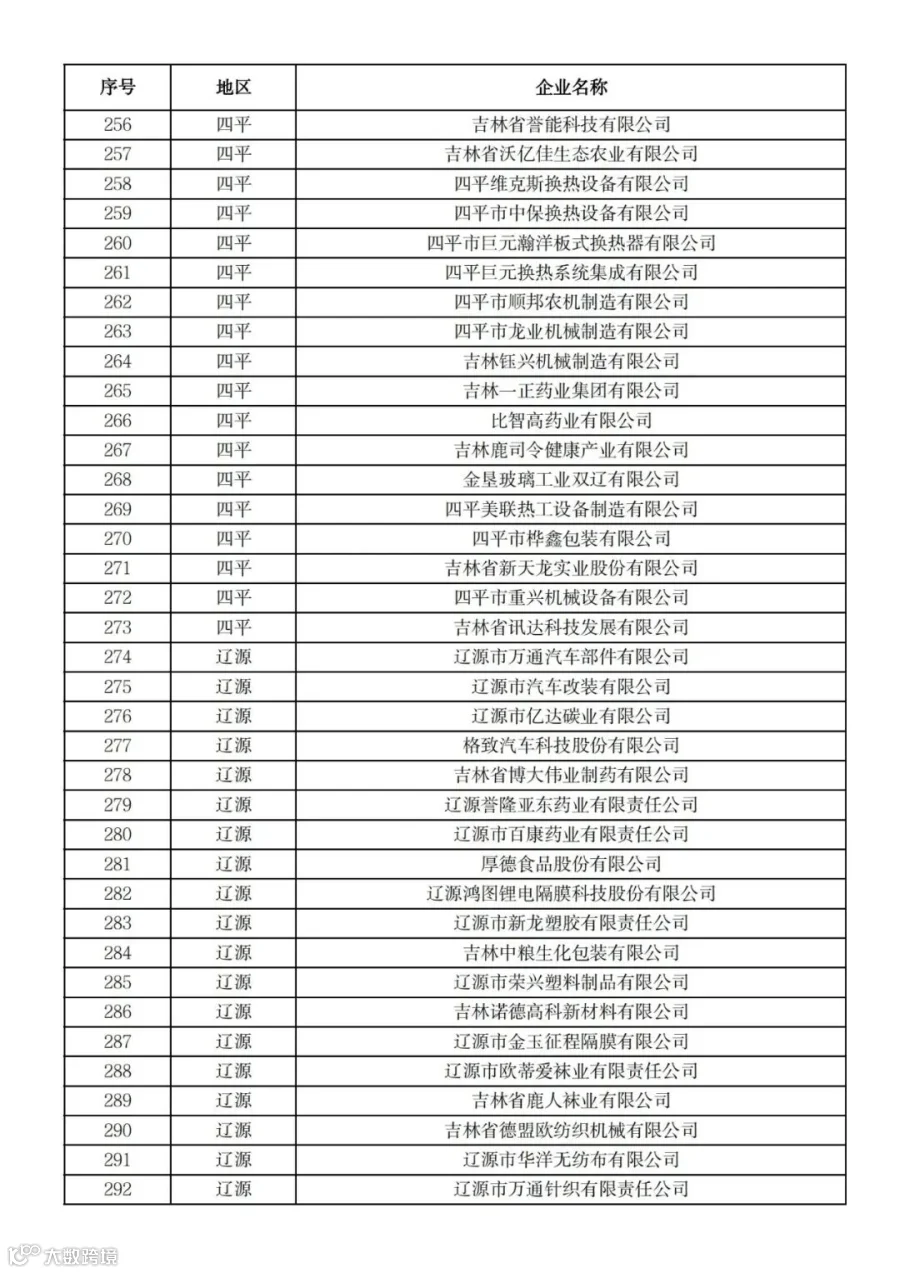 | 序号 | 地区 | 企业名称 |
|---|---|---|
| 256 | 四平 | 吉林省誉能科技有限公司 |
| 257 | 四平 | 吉林省沃亿佳生态农业有限公司 |
| 258 | 四平 | 四平维克斯换热设备有限公司 |
| 259 | 四平 | 四平市中保换热设备有限公司 |
| 260 | 四平 | 四平市巨元瀚洋板式换热器有限公司 |
| 261 | 四平 | 四平巨元换热系统集成有限公司 |
| 262 | 四平 | 四平市顺邦农机制造有限公司 |
| 263 | 四平 | 四平市龙业机械制造有限公司 |
| 264 | 四平 | 吉林钰兴机械制造有限公司 |
| 265 | 四平 | 吉林一正药业集团有限公司 |
| 266 | 四平 | 比智高药业有限公司 |
| 267 | 四平 | 吉林鹿司令健康产业有限公司 |
| 268 | 四平 | 金垦玻璃工业双辽有限公司 |
| 269 | 四平 | 四平美联热工设备制造有限公司 |
| 270 | 四平 | 四平市桦鑫包装有限公司 |
| 271 | 四平 | 吉林省新天龙实业股份有限公司 |
| 272 | 四平 | 四平市重兴机械设备有限公司 |
| 273 | 四平 | 吉林省讯达科技发展有限公司 |
| 274 | 辽源 | 辽源市万通汽车部件有限公司 |
| 275 | 辽源 | 辽源市汽车改装有限公司 |
| 276 | 辽源 | 辽源市亿达碳业有限公司 |
| 277 | 辽源 | 格致汽车科技股份有限公司 |
| 278 | 辽源 | 吉林省博大伟业制药有限公司 |
| 279 | 辽源 | 辽源誉隆亚东药业有限责任公司 |
| 280 | 辽源 | 辽源市百康药业有限责任公司 |
| 281 | 辽源 | 厚德食品股份有限公司 |
| 282 | 辽源 | 辽源鸿图锂电隔膜科技股份有限公司 |
| 283 | 辽源 | 辽源市新龙塑胶有限责任公司 |
| 284 | 辽源 | 吉林中粮生化包装有限公司 |
| 285 | 辽源 | 辽源市荣兴塑料制品有限公司 |
| 286 | 辽源 | 吉林诺德高科新材料有限公司 |
| 287 | 辽源 | 辽源市金玉征程隔膜有限公司 |
| 288 | 辽源 | 辽源市欧蒂爱袜业有限责任公司 |
| 289 | 辽源 | 吉林省鹿人袜业有限公司 |
| 290 | 辽源 | 吉林省德盟欧纺织机械有限公司 |
| 291 | 辽源 | 辽源市华洋无纺布有限公司 |
| 292 | 辽源 | 辽源市万通针织有限责任公司 |

大数跨境